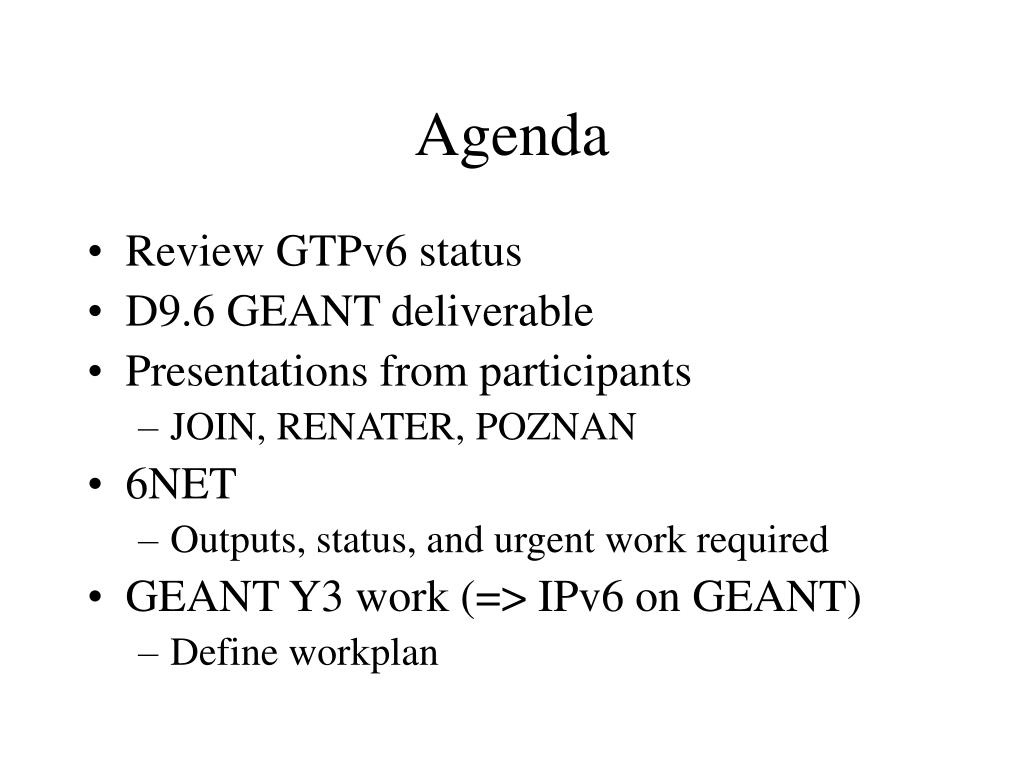 Agenda

• Review GTPv6 status
• D9.6 GEANT deliverable
• Presentations from participants
– JOIN, RENATER, POZNAN
• 6NET
– Outputs, status, and urgent work required
• GEANT Y3 work (=> IPv6 on GEANT)
– Define workplan